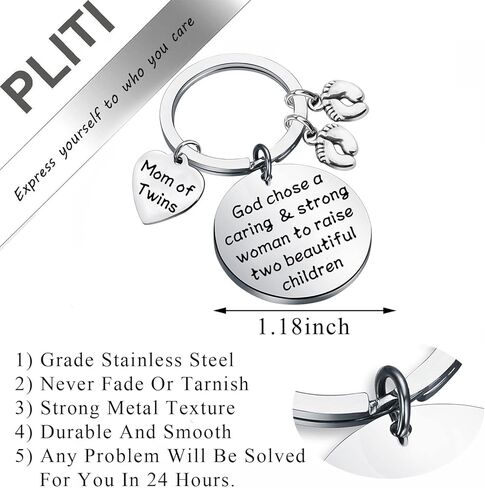 PLITI
Express yourself to who you care

Mom of Twins

God chose a caring & strong woman to raise two beautiful children

1.18inch

1) Grade Stainless Steel
2) Never Fade Or Tarnish
3) Strong Metal Texture
4) Durable And Smooth
5) Any Problem Will Be Solved For You In 24 Hours.